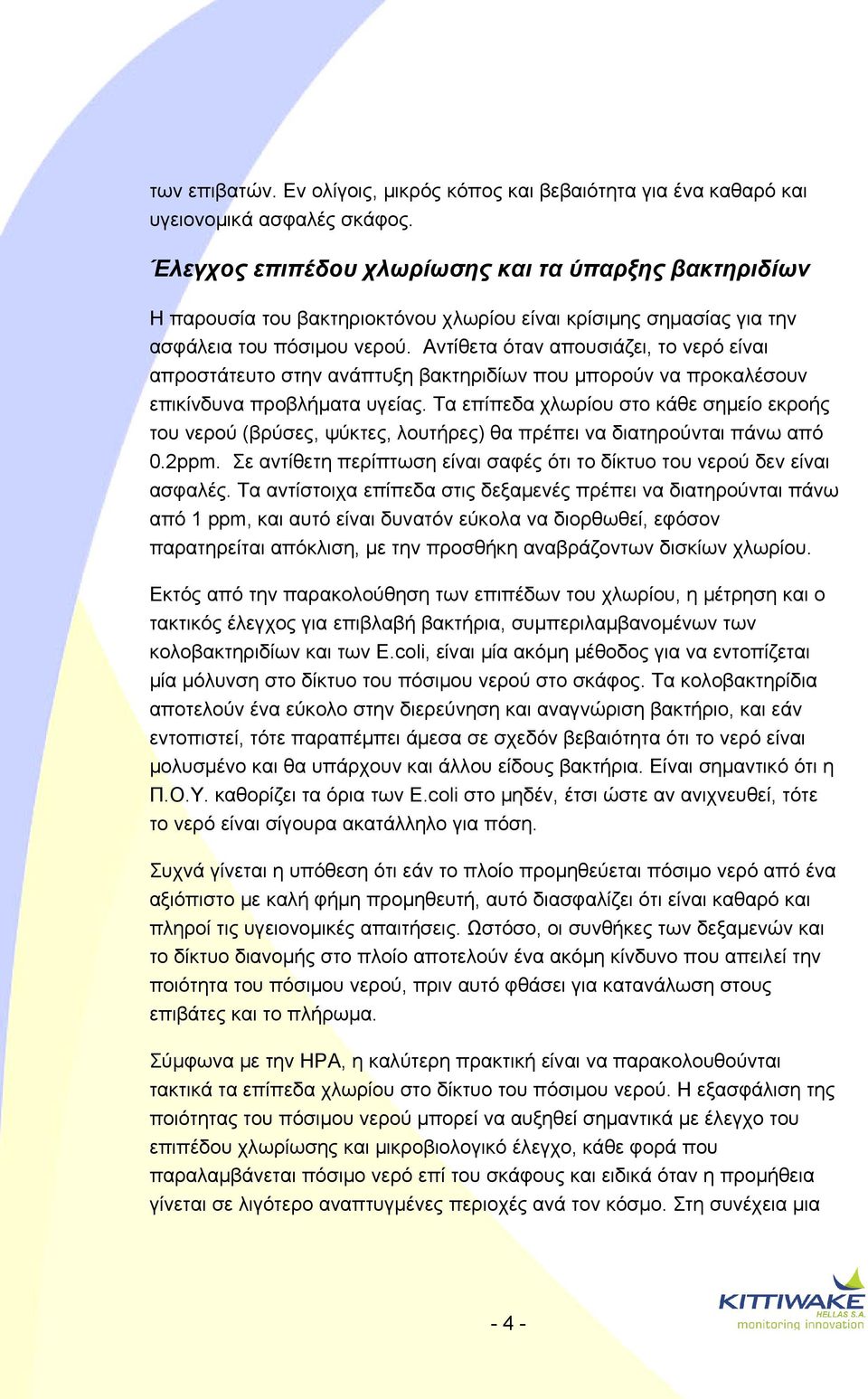 των επιβατών. Εν ολίγοις, μικρός κόπος και βεβαιότητα για ένα καθαρό και υγειονομικά ασφαλές σκάφος.

Έλεγχος επιπέδου χλωρίωσης και τα ύπαρξης βακτηριδίων

Η παρουσία του βακτηριοκτόνου χλωρίου είναι κρίσιμης σημασίας για την ασφάλεια του πόσιμου νερού. Αντίθετα όταν απουσιάζει, το νερό είναι απροστάτευτο στην ανάπτυξη βακτηριδίων που μπορούν να προκαλέσουν επικίνδυνα προβλήματα υγείας. Τα επίπεδα χλωρίου στο κάθε σημείο εκροής του νερού (βρύσες, ψύκτες, λουτήρες) θα πρέπει να διατηρούνται πάνω από 0.2ppm. Σε αντίθετη περίπτωση είναι σαφές ότι το δίκτυο του νερού δεν είναι ασφαλές. Τα αντίστοιχα επίπεδα στις δεξαμενές πρέπει να διατηρούνται πάνω από 1 ppm, και αυτό είναι δυνατόν εύκολα να διορθωθεί, εφόσον παρατηρείται απόκλιση, με την προσθήκη αναβράζοντων δισκίων χλωρίου.

Εκτός από την παρακολούθηση των επιπέδων του χλωρίου, η μέτρηση και ο τακτικός έλεγχος για επιβλαβή βακτήρια, συμπεριλαμβανομένων των κολοβακτηριδίων και των E.coli, είναι μία ακόμη μέθοδος για να εντοπίζεται μία μόλυνση στο δίκτυο του πόσιμου νερού στο σκάφος. Τα κολοβακτηρίδια αποτελούν ένα εύκολο στην διερεύνηση και αναγνώριση βακτήριο, και εάν εντοπιστεί, τότε παραπέμπει άμεσα σε σχεδόν βεβαιότητα ότι το νερό είναι μολυσμένο και θα υπάρχουν και άλλου είδους βακτήρια. Είναι σημαντικό ότι η Π.Ο.Υ. καθορίζει τα όρια των E.coli στο μηδέν, έτσι ώστε αν ανιχνευθεί, τότε το νερό είναι σίγουρα ακατάλληλο για πόση.

Συχνά γίνεται η υπόθεση ότι εάν το πλοίο προμηθεύεται πόσιμο νερό από ένα αξιόπιστο με καλή φήμη προμηθευτή, αυτό διασφαλίζει ότι είναι καθαρό και πληροί τις υγειονομικές απαιτήσεις. Ωστόσο, οι συνθήκες των δεξαμενών και το δίκτυο διανομής στο πλοίο αποτελούν ένα ακόμη κίνδυνο που απειλεί την ποιότητα του πόσιμου νερού, πριν αυτό φθάσει για κατανάλωση στους επιβάτες και το πλήρωμα.

Σύμφωνα με την HPA, η καλύτερη πρακτική είναι να παρακολουθούνται τακτικά τα επίπεδα χλωρίου στο δίκτυο του πόσιμου νερού. Η εξασφάλιση της ποιότητας του πόσιμου νερού μπορεί να αυξηθεί σημαντικά με έλεγχο του επιπέδου χλωρίωσης και μικροβιολογικό έλεγχο, κάθε φορά που παραλαμβάνεται πόσιμο νερό επί του σκάφους και ειδικά όταν η προμήθεια γίνεται σε λιγότερο αναπτυγμένες περιοχές ανά τον κόσμο. Στη συνέχεια μια

- 4 -

KITTIWAKE HELLAS S.A. monitoring innovation